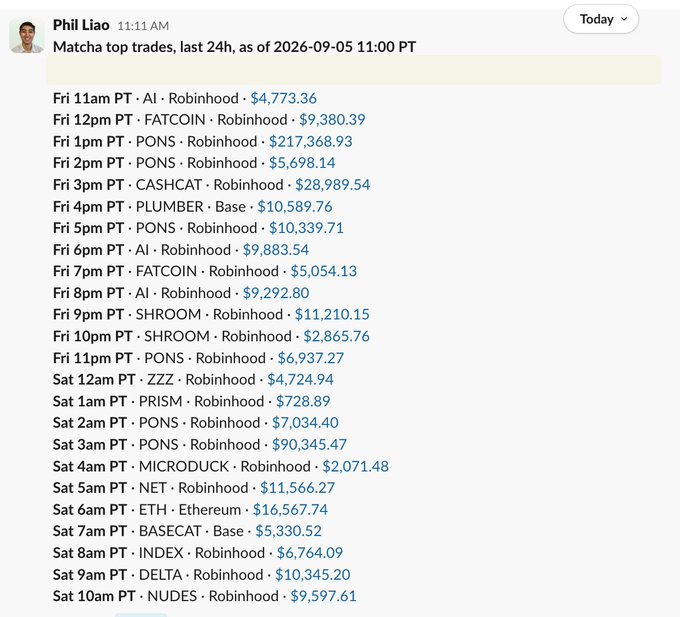 Phil Liao 11:11 AM
Today

Matcha top trades, last 24h, as of 2026-09-05 11:00 PT

Fri 11am PT · AI · Robinhood · $4,773.36
Fri 12pm PT · FATCOIN · Robinhood · $9,380.39
Fri 1pm PT · PONS · Robinhood · $217,368.93
Fri 2pm PT · PONS · Robinhood · $5,698.14
Fri 3pm PT · CASHCAT · Robinhood · $28,989.54
Fri 4pm PT · PLUMBER · Base · $10,589.76
Fri 5pm PT · PONS · Robinhood · $10,339.71
Fri 6pm PT · AI · Robinhood · $9,883.54
Fri 7pm PT · FATCOIN · Robinhood · $5,054.13
Fri 8pm PT · AI · Robinhood · $9,292.80
Fri 9pm PT · SHROOM · Robinhood · $11,210.15
Fri 10pm PT · SHROOM · Robinhood · $2,865.76
Fri 11pm PT · PONS · Robinhood · $6,937.27
Sat 12am PT · ZZZ · Robinhood · $4,724.94
Sat 1am PT · PRISM · Robinhood · $728.89
Sat 2am PT · PONS · Robinhood · $7,034.40
Sat 3am PT · PONS · Robinhood · $90,345.47
Sat 4am PT · MICRODUCK · Robinhood · $2,071.48
Sat 5am PT · NET · Robinhood · $11,566.27
Sat 6am PT · ETH · Ethereum · $16,567.74
Sat 7am PT · BASECAT · Base · $5,330.52
Sat 8am PT · INDEX · Robinhood · $6,764.09
Sat 9am PT · DELTA · Robinhood · $10,345.20
Sat 10am PT · NUDES · Robinhood · $9,597.61